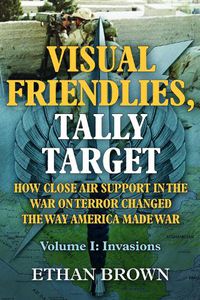 VISUAL FRIENDLIES, TALLY TARGET

HOW CLOSE AIR SUPPORT IN THE WAR ON TERROR CHANGED THE WAY AMERICA MADE WAR

Volume I: Invasions

ETHAN BROWN